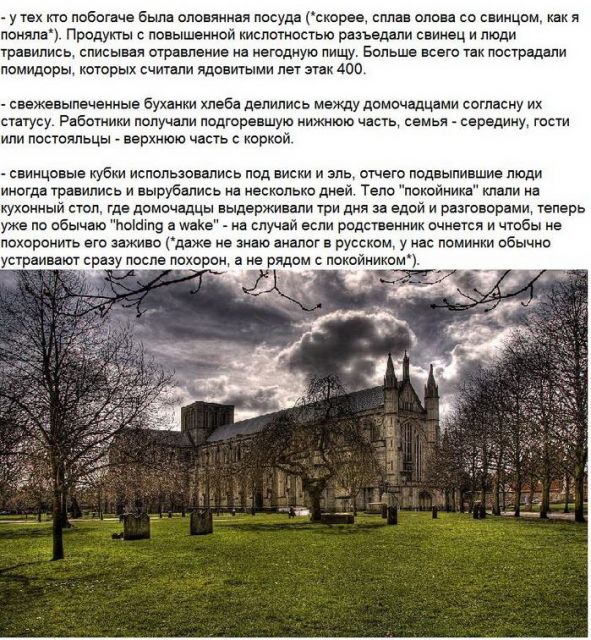 - у тех кто побогаче была оловянная посуда (*скорее, сплав олова со свинцом, как я поняла*). Продукты с повышенной кислотностью разъедали свинец и люди травились, списывая отравление на негодную пищу. Больше всего так пострадали помидоры, которых считали ядовитыми лет этак 400.

- свежевыпеченные буханки хлеба делились между домочадцами согласну их статусу. Работники получали подгоревшую нижнюю часть, семья - середину, гости или постояльцы - верхнюю часть с коркой.

- свинцовые кубки использовались под виски и эль, отчего подвыпившие люди иногда травились и вырубались на несколько дней. Тело "покойника" клали на кухонный стол, где домочадцы выдерживали три дня за едой и разговорами, теперь уже по обычаю "holding a wake" - на случай если родственник очнется и чтобы не похоронить его заживо (*даже не знаю аналог в русском, у нас поминки обычно устраивают сразу после похорон, а не рядом с покойником*).